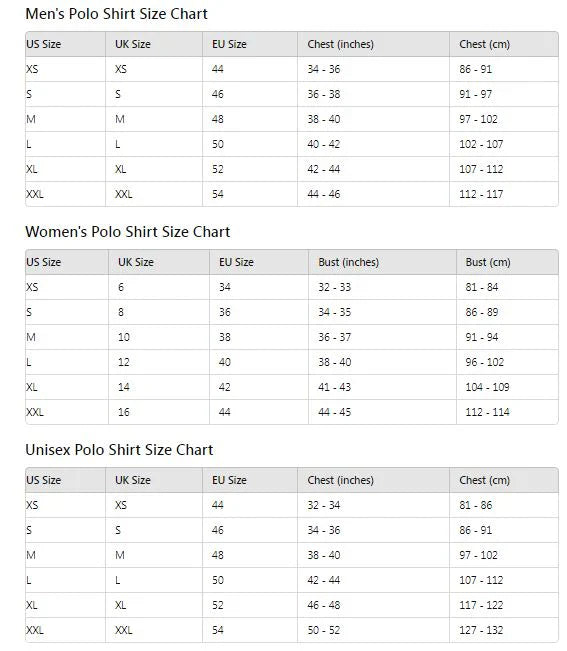 Men's Polo Shirt Size Chart

| US Size | UK Size | EU Size | Chest (inches) | Chest (cm) |
|---|---|---|---|---|
| XS | XS | 44 | 34 - 36 | 86 - 91 |
| S | S | 46 | 36 - 38 | 91 - 97 |
| M | M | 48 | 38 - 40 | 97 - 102 |
| L | L | 50 | 40 - 42 | 102 - 107 |
| XL | XL | 52 | 42 - 44 | 107 - 112 |
| XXL | XXL | 54 | 44 - 46 | 112 - 117 |

Women's Polo Shirt Size Chart

| US Size | UK Size | EU Size | Bust (inches) | Bust (cm) |
|---|---|---|---|---|
| XS | 6 | 34 | 32 - 33 | 81 - 84 |
| S | 8 | 36 | 34 - 35 | 86 - 89 |
| M | 10 | 38 | 36 - 37 | 91 - 94 |
| L | 12 | 40 | 38 - 40 | 96 - 102 |
| XL | 14 | 42 | 41 - 43 | 104 - 109 |
| XXL | 16 | 44 | 44 - 45 | 112 - 114 |

Unisex Polo Shirt Size Chart

| US Size | UK Size | EU Size | Chest (inches) | Chest (cm) |
|---|---|---|---|---|
| XS | XS | 44 | 32 - 34 | 81 - 86 |
| S | S | 46 | 34 - 36 | 86 - 91 |
| M | M | 48 | 38 - 40 | 97 - 102 |
| L | L | 50 | 42 - 44 | 107 - 112 |
| XL | XL | 52 | 46 - 48 | 117 - 122 |
| XXL | XXL | 54 | 50 - 52 | 127 - 132 |